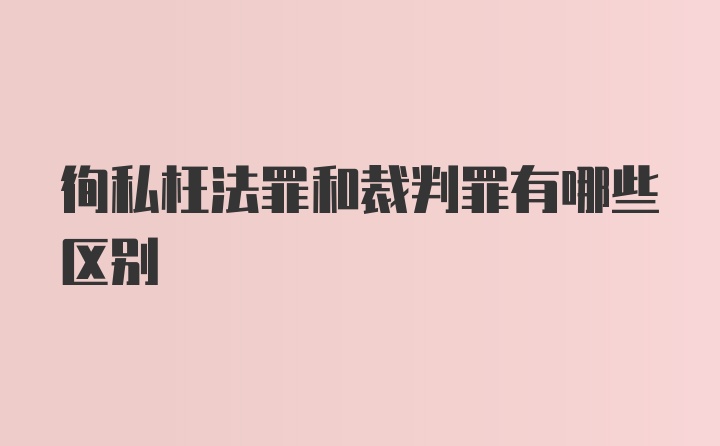 徇私枉法罪和裁判罪有哪些区别